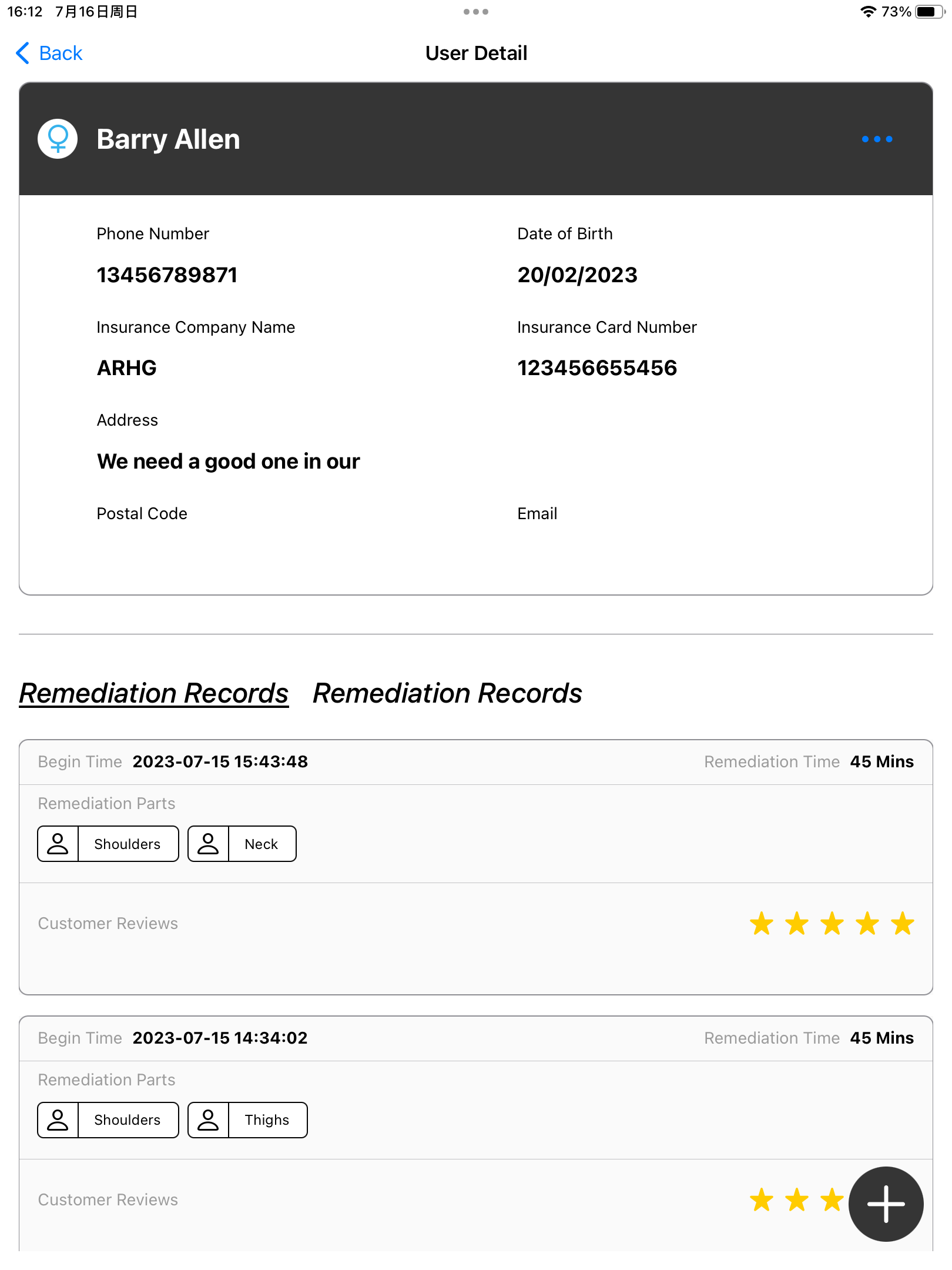 16:12 7月16日周日

73%

Back

User Detail

Barry Allen

Phone Number

13456789871

Date of Birth

20/02/2023

Insurance Company Name

ARHG

Insurance Card Number

123456655456

Address

We need a good one in our

Postal Code

Email

Remediation Records Remediation Records

Begin Time 2023-07-15 15:43:48

Remediation Time 45 Mins

Remediation Parts

Shoulders

Neck

Customer Reviews

Begin Time 2023-07-15 14:34:02

Remediation Time 45 Mins

Remediation Parts

Shoulders

Thighs

Customer Reviews